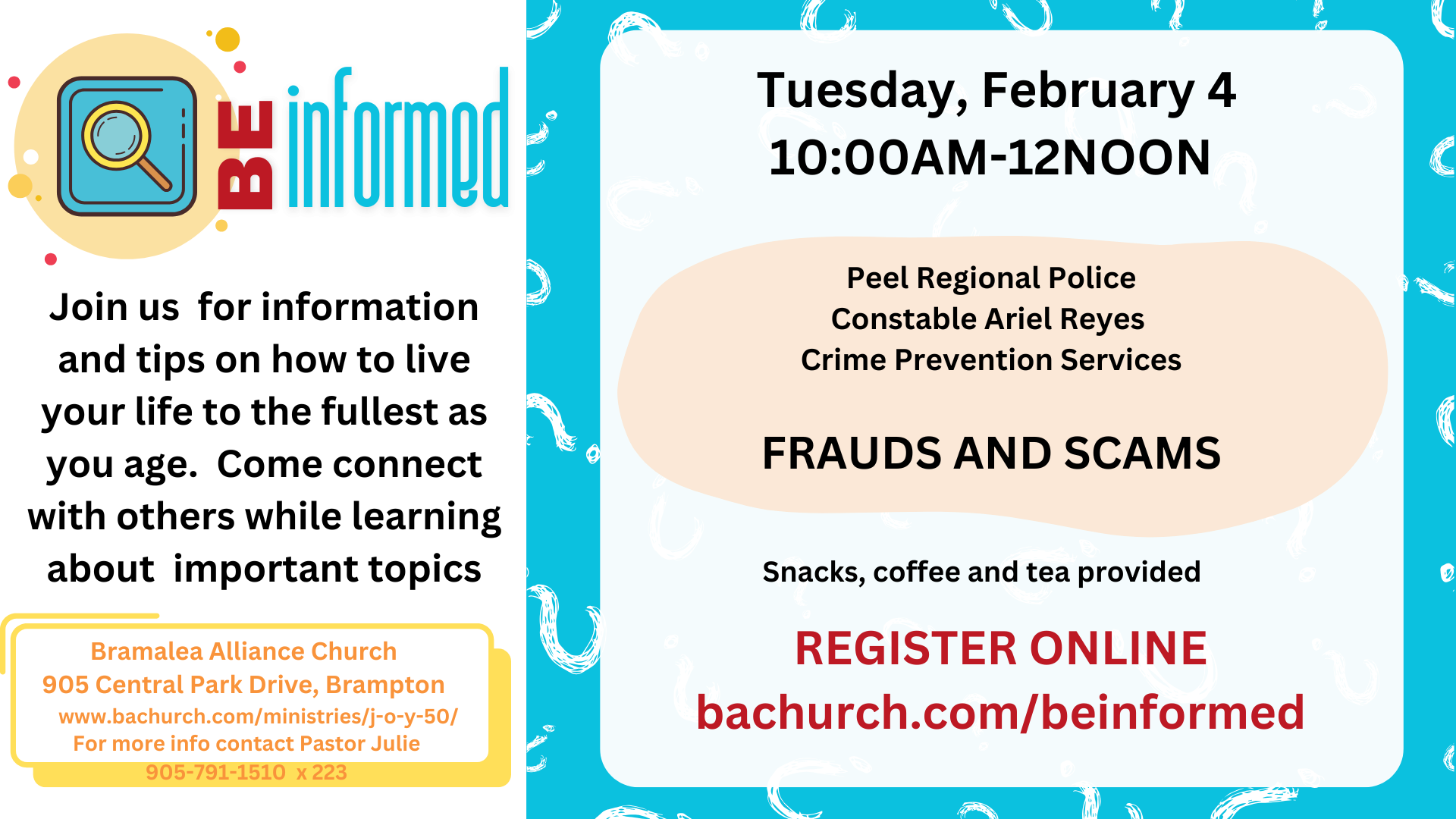 BE informed

Join us for information and tips on how to live your life to the fullest as you age. Come connect with others while learning about important topics

Bramalea Alliance Church
905 Central Park Drive, Brampton
www.bachurch.com/ministries/j-o-y-50/
For more info contact Pastor Julie
905-791-1510 x 223

Tuesday, February 4
10:00AM-12NOON

Peel Regional Police
Constable Ariel Reyes
Crime Prevention Services

FRAUDS AND SCAMS

Snacks, coffee and tea provided

REGISTER ONLINE
bachurch.com/beinformed